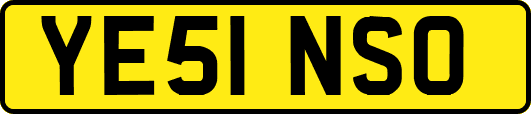 YE51 NSO